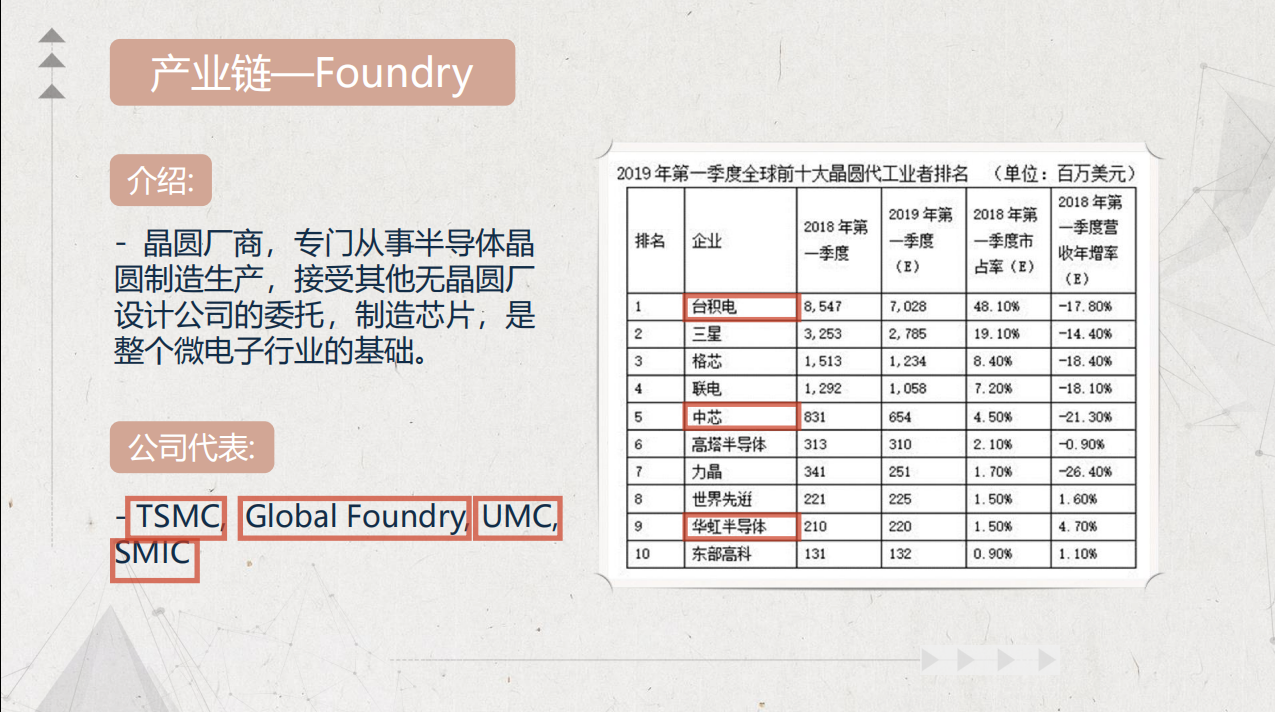 产业链—Foundry

介绍:

- 晶圆厂商，专门从事半导体晶圆制造生产，接受其他无晶圆厂设计公司的委托，制造芯片，是整个微电子行业的基础。

公司代表:

- TSMC, Global Foundry, UMC, SMIC

2019年第一季度全球前十大晶圆代工业者排名 （单位：百万美元）

| 排名 | 企业 | 2018年第一季度 | 2019年第一季度（E） | 2018年第一季度市占率（E） | 2018年第一季度营收年增率（E） |
|---|---|---|---|---|---|
| 1 | 台积电 | 8,547 | 7,028 | 48.10% | -17.80% |
| 2 | 三星 | 3,253 | 2,785 | 19.10% | -14.40% |
| 3 | 格芯 | 1,513 | 1,234 | 8.40% | -18.40% |
| 4 | 联电 | 1,292 | 1,058 | 7.20% | -18.10% |
| 5 | 中芯 | 831 | 654 | 4.50% | -21.30% |
| 6 | 高塔半导体 | 313 | 310 | 2.10% | -0.90% |
| 7 | 力晶 | 341 | 251 | 1.70% | -26.40% |
| 8 | 世界先进 | 221 | 225 | 1.50% | 1.60% |
| 9 | 华虹半导体 | 210 | 220 | 1.50% | 4.70% |
| 10 | 东部高科 | 131 | 132 | 0.90% | 1.10% |